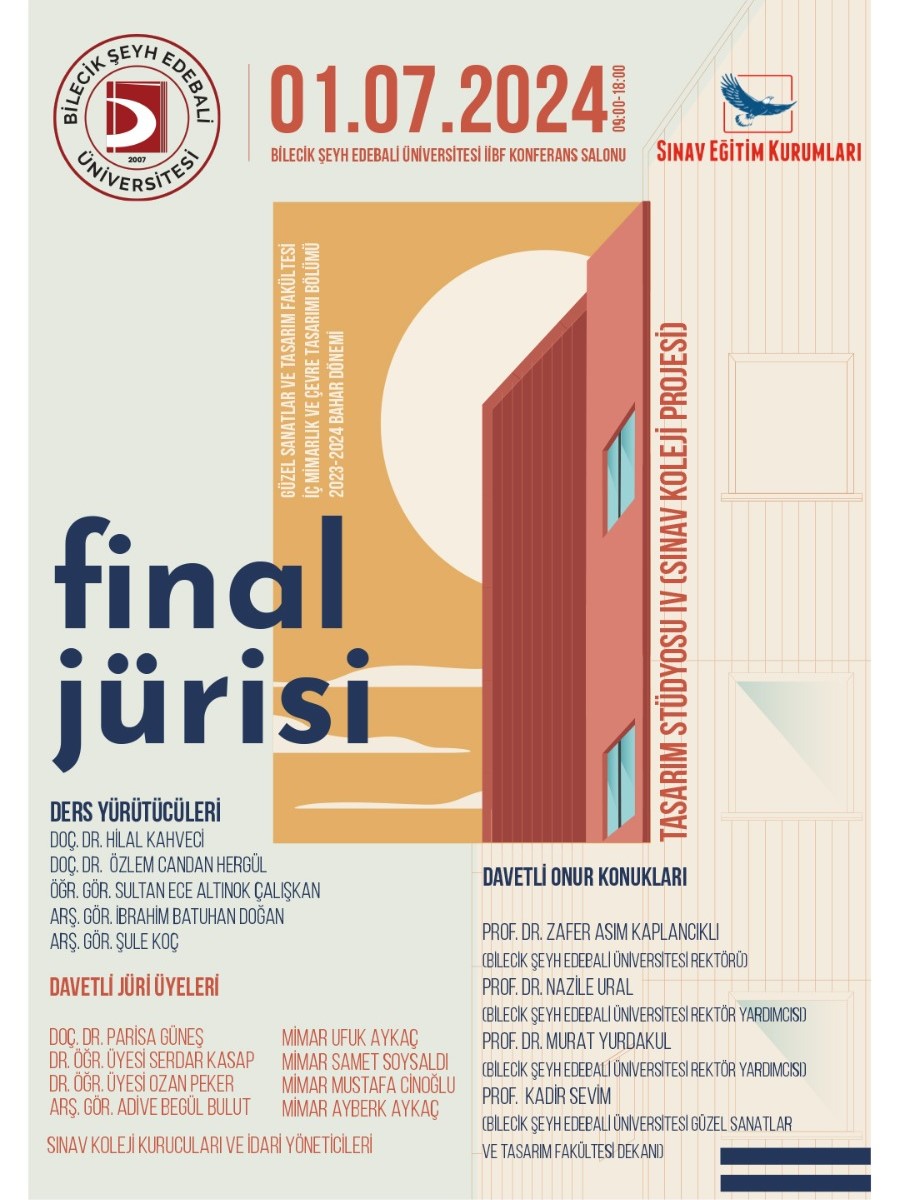 BİLECİK ŞEYH EDEBALİ ÜNİVERSİTESİ
2007

01.07.2024
09:00-18:00
BİLECİK ŞEYH EDEBALİ ÜNİVERSİTESİ İİBF KONFERANS SALONU

SINAV EĞİTİM KURUMLARI

GÜZEL SANATLAR VE TASARIM FAKÜLTESİ
İÇ MİMARLIK VE ÇEVRE TASARIMI BÖLÜMÜ
2023-2024 BAHAR DÖNEMİ

TASARIM STÜDYOSU IV (SINAV KOLEJİ PROJESİ)

final
jürisi

DERS YÜRÜTÜCÜLERİ
DOÇ. DR. HİLAL KAHVECİ
DOÇ. DR. ÖZLEM CANDAN HERGÜL
ÖĞR. GÖR. SULTAN ECE ALTINOK ÇALIŞKAN
ARŞ. GÖR. İBRAHİM BATUHAN DOĞAN
ARŞ. GÖR. ŞULE KOÇ

DAVETLİ JÜRİ ÜYELERİ

DOÇ. DR. PARİSA GÜNEŞ
DR. ÖĞR. ÜYESİ SERDAR KASAP
DR. ÖĞR. ÜYESİ OZAN PEKER
ARŞ. GÖR. ADİVE BEGÜL BULUT

MİMAR UFUK AYKAÇ
MİMAR SAMET SOYSALDI
MİMAR MUSTAFA CİNOĞLU
MİMAR AYBERK AYKAÇ

SINAV KOLEJİ KURUCULARI VE İDARİ YÖNETİCİLERİ

DAVETLİ ONUR KONUKLARI

PROF. DR. ZAFER ASIM KAPLANCIKLI
(BİLECİK ŞEYH EDEBALİ ÜNİVERSİTESİ REKTÖRÜ)
PROF. DR. NAZİLE URAL
(BİLECİK ŞEYH EDEBALİ ÜNİVERSİTESİ REKTÖR YARDIMCISI)
PROF. DR. MURAT YURDAKUL
(BİLECİK ŞEYH EDEBALİ ÜNİVERSİTESİ REKTÖR YARDIMCISI)
PROF. KADİR SEVİM
(BİLECİK ŞEYH EDEBALİ ÜNİVERSİTESİ GÜZEL SANATLAR VE TASARIM FAKÜLTESİ DEKANI)